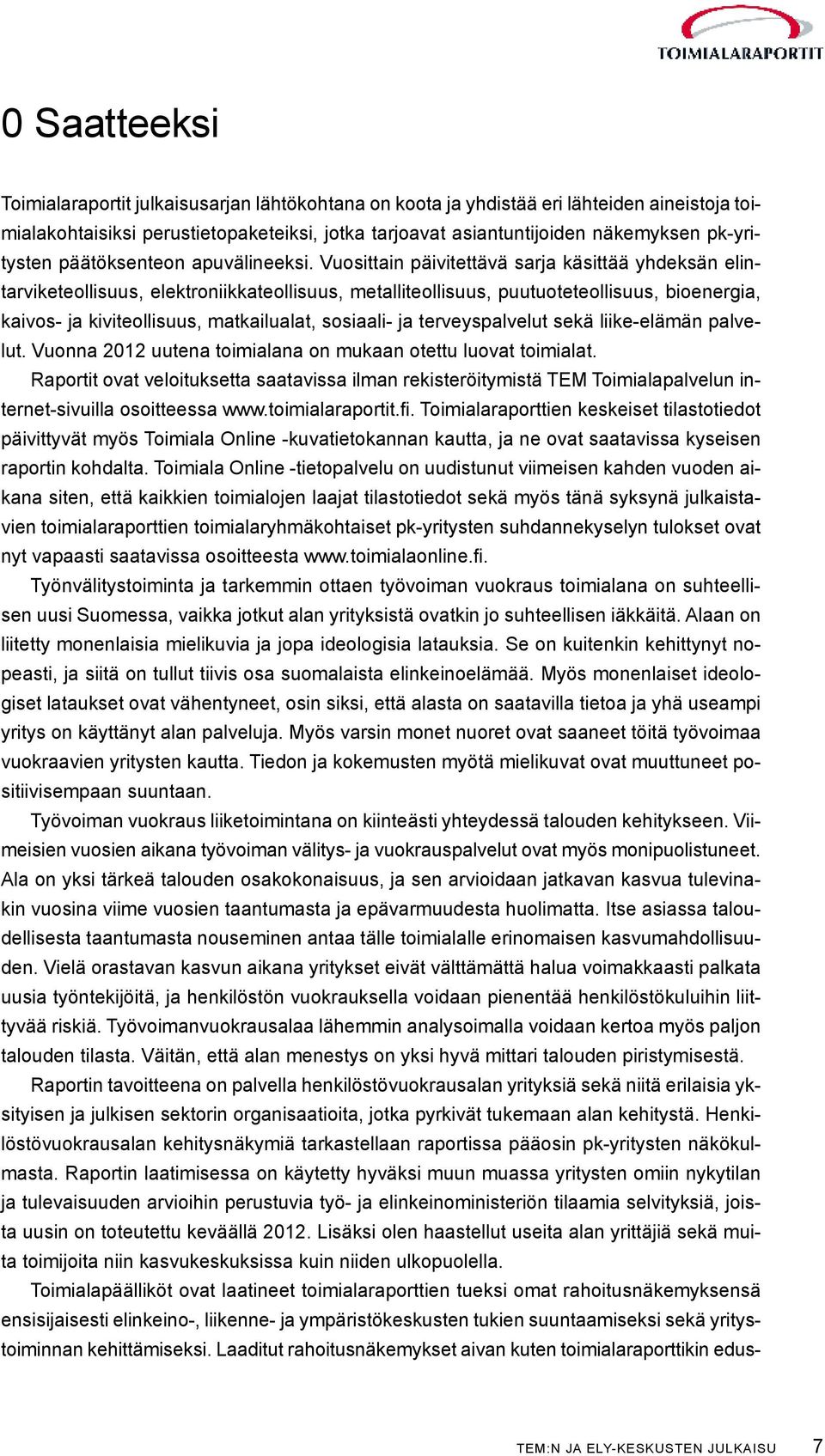 TOIMIALARAPORTIT

0 Saatteeksi

Toimialaraportit julkaisusarjan lähtökohtana on koota ja yhdistää eri lähteiden aineistoja toimialakohtaisiksi perustietopaketeiksi, jotka tarjoavat asiantuntijoiden näkemyksen pk-yritysten päätöksenteon apuvälineeksi. Vuosittain päivitettävä sarja käsittää yhdeksän elintarviketeollisuus, elektroniikkateollisuus, metalliteollisuus, puutuoteteollisuus, bioenergia, kaivos- ja kiviteollisuus, matkailualat, sosiaali- ja terveyspalvelut sekä liike-elämän palvelut. Vuonna 2012 uutena toimialana on mukaan otettu luovat toimialat.

Raportit ovat veloituksetta saatavissa ilman rekisteröitymistä TEM Toimialapalvelun internet-sivuilla osoitteessa www.toimialaraportit.fi. Toimialaraporttien keskeiset tilastotiedot päivittyvät myös Toimiala Online -kuvatietokannan kautta, ja ne ovat saatavissa kyseisen raportin kohdalta. Toimiala Online -tietopalvelu on uudistunut viimeisen kahden vuoden aikana siten, että kaikkien toimialojen laajat tilastotiedot sekä myös tänä syksynä julkaistavien toimialaraporttien toimialaryhmäkohtaiset pk-yritysten suhdannekyselyn tulokset ovat nyt vapaasti saatavissa osoitteesta www.toimialaonline.fi.

Työnvälitystoiminta ja tarkemmin ottaen työvoiman vuokraus toimialana on suhteellisen uusi Suomessa, vaikka jotkut alan yrityksistä ovatkin jo suhteellisen iäkkäitä. Alaan on liitetty monenlaisia mielikuvia ja jopa ideologisia latauksia. Se on kuitenkin kehittynyt nopeasti, ja siitä on tullut tiivis osa suomalaista elinkeinoelämää. Myös monenlaiset ideologiset lataukset ovat vähentyneet, osin siksi, että alasta on saatavilla tietoa ja yhä useampi yritys on käyttänyt alan palveluja. Myös varsin monet nuoret ovat saaneet töitä työvoimaa vuokraavien yritysten kautta. Tiedon ja kokemusten myötä mielikuvat ovat muuttuneet positiivisempaan suuntaan.

Työvoiman vuokraus liiketoimintana on kiinteästi yhteydessä talouden kehitykseen. Viimeisien vuosien aikana työvoiman välitys- ja vuokrauspalvelut ovat myös monipuolistuneet. Ala on yksi tärkeä talouden osakokonaisuus, ja sen arvioidaan jatkavan kasvua tulevinakin vuosina viime vuosien taantumasta ja epävarmuudesta huolimatta. Itse asiassa taloudellisesta taantumasta nouseminen antaa tälle toimialalle erinomaisen kasvumahdollisuuden. Vielä orastavan kasvun aikana yritykset eivät välttämättä halua voimakkaasti palkata uusia työntekijöitä, ja henkilöstön vuokrauksella voidaan pienentää henkilöstökuluihin liittyvää riskiä. Työvoimanvuokrausalaa lähemmin analysoimalla voidaan kertoa myös paljon talouden tilasta. Väitän, että alan menestys on yksi hyvä mittari talouden piristymisestä.

Raportin tavoitteena on palvella henkilöstövuokrausalan yrityksiä sekä niitä erilaisia yksityisen ja julkisen sektorin organisaatioita, jotka pyrkivät tukemaan alan kehitystä. Henkilöstövuokrausalan kehitysnäkymiä tarkastellaan raportissa pääosin pk-yritysten näkökulmasta. Raportin laatimisessa on käytetty hyväksi muun muassa yritysten omiin nykytilan ja tulevaisuuden arvioihin perustuvia työ- ja elinkeinoministeriön tilaamia selvityksiä, joista uusin on toteutettu keväällä 2012. Lisäksi olen haastellut useita alan yrittäjiä sekä muita toimijoita niin kasvukeskuksissa kuin niiden ulkopuolella.

Toimialapäälliköt ovat laatineet toimialaraporttien tueksi omat rahoitusnäkemyksensä ensisijaisesti elinkeino-, liikenne- ja ympäristökeskusten tukien suuntaamiseksi sekä yritystoiminnan kehittämiseksi. Laaditut rahoitusnäkemykset aivan kuten toimialaraporttikin edus-

TEM:N JA ELY-KESKUSTEN JULKAISU 7